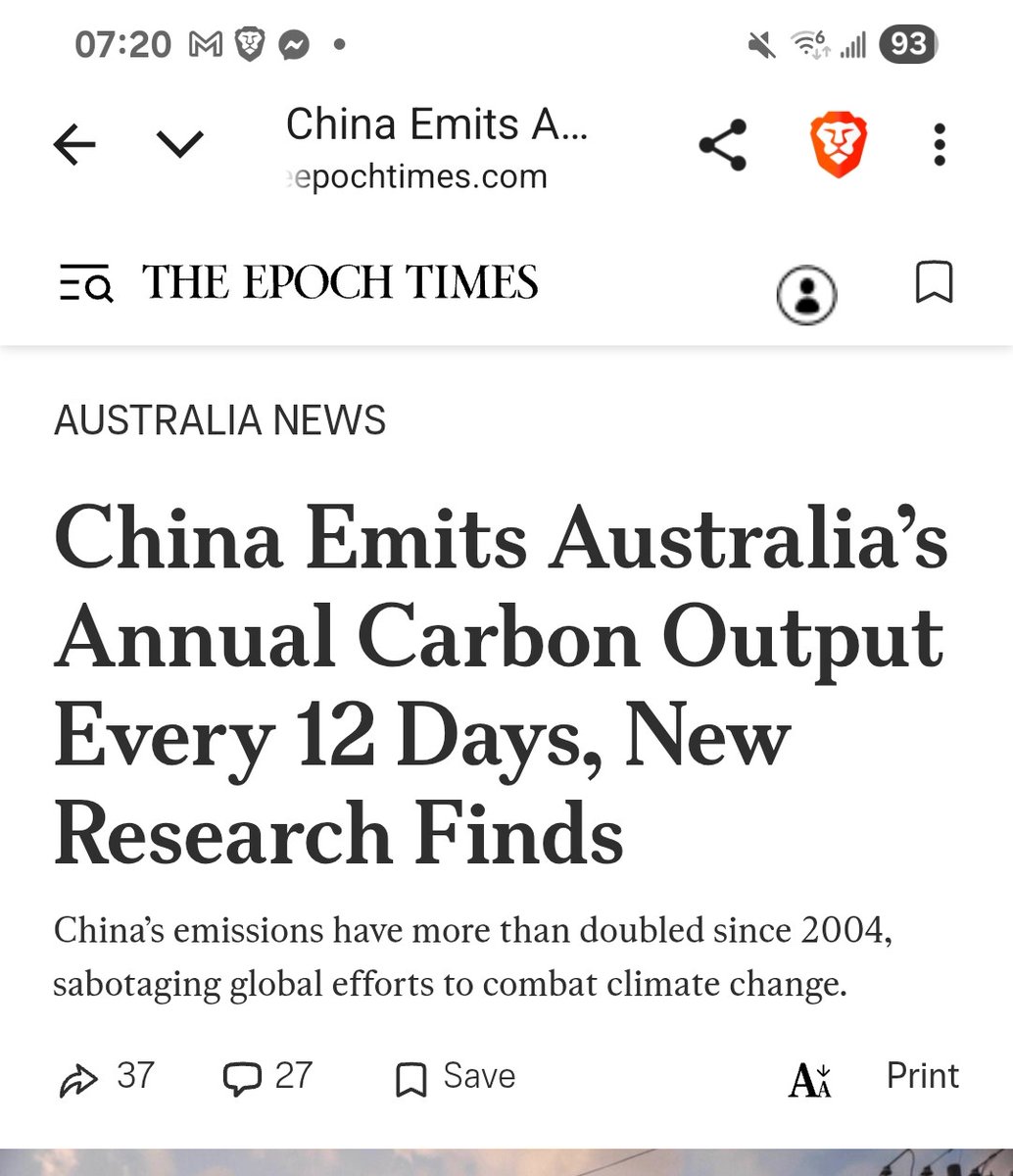 07:20 93

China Emits A...
epochtimes.com

THE EPOCH TIMES

AUSTRALIA NEWS

China Emits Australia's Annual Carbon Output Every 12 Days, New Research Finds

China's emissions have more than doubled since 2004, sabotaging global efforts to combat climate change.

37 27 Save Print